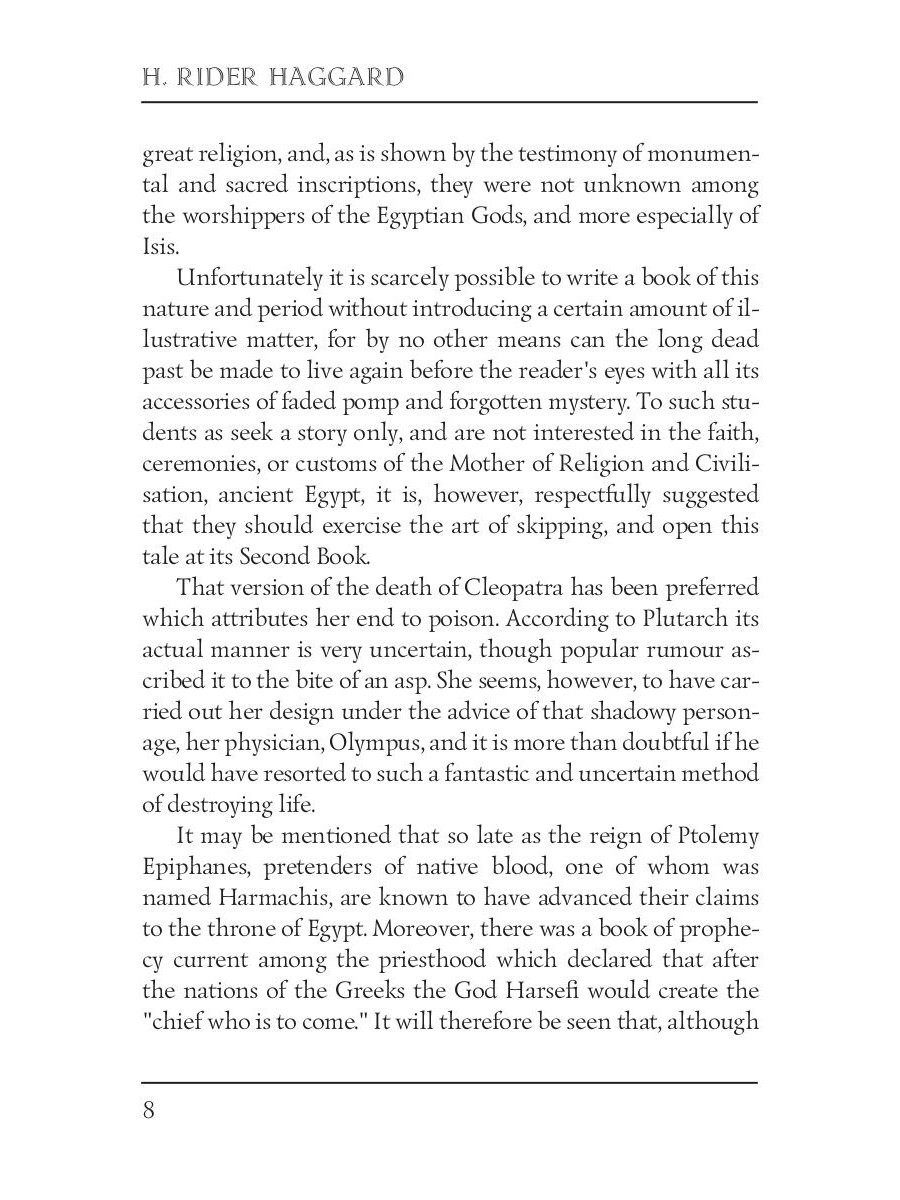 H. RIDER HAGGARD

great religion, and, as is shown by the testimony of monumental and sacred inscriptions, they were not unknown among the worshippers of the Egyptian Gods, and more especially of Isis.

Unfortunately it is scarcely possible to write a book of this nature and period without introducing a certain amount of illustrative matter, for by no other means can the long dead past be made to live again before the reader's eyes with all its accessories of faded pomp and forgotten mystery. To such students as seek a story only, and are not interested in the faith, ceremonies, or customs of the Mother of Religion and Civilisation, ancient Egypt, it is, however, respectfully suggested that they should exercise the art of skipping, and open this tale at its Second Book.

That version of the death of Cleopatra has been preferred which attributes her end to poison. According to Plutarch its actual manner is very uncertain, though popular rumour ascribed it to the bite of an asp. She seems, however, to have carried out her design under the advice of that shadowy personage, her physician, Olympus, and it is more than doubtful if he would have resorted to such a fantastic and uncertain method of destroying life.

It may be mentioned that so late as the reign of Ptolemy Epiphanes, pretenders of native blood, one of whom was named Harmachis, are known to have advanced their claims to the throne of Egypt. Moreover, there was a book of prophecy current among the priesthood which declared that after the nations of the Greeks the God Harsefi would create the "chief who is to come." It will therefore be seen that, although

8